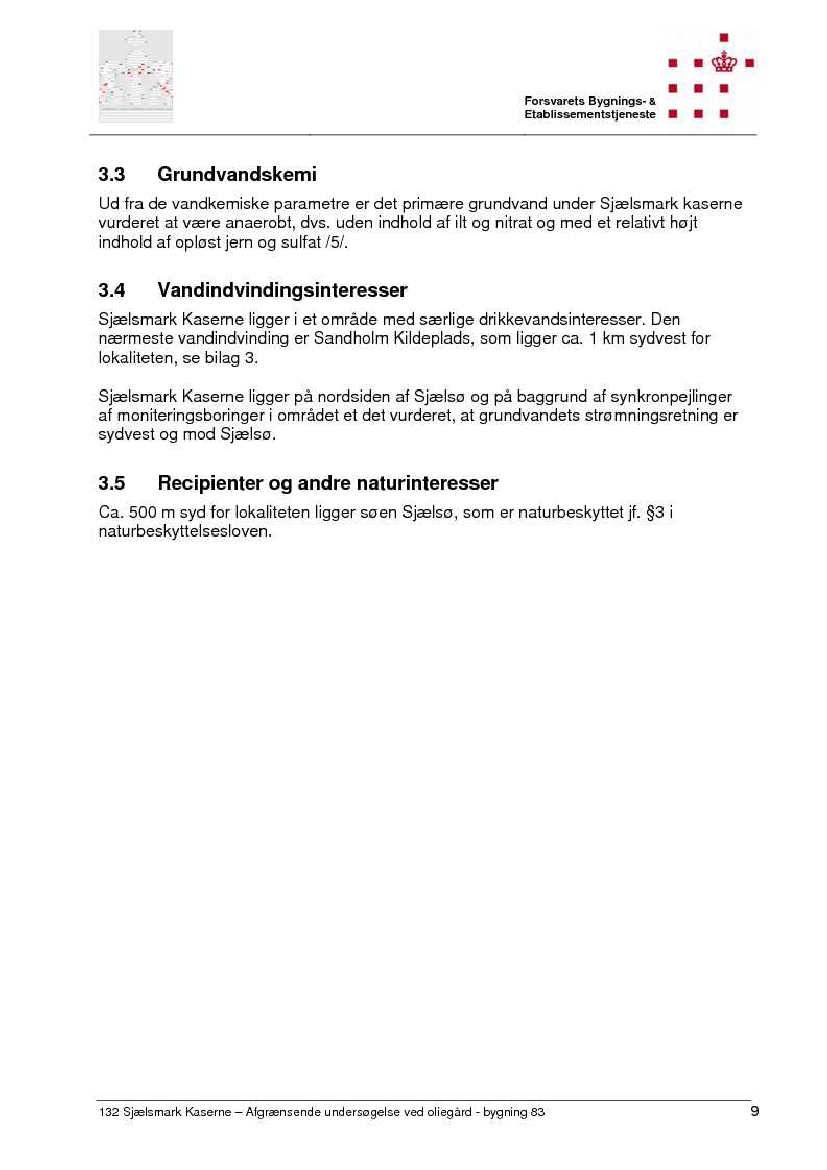 Forsvarets Bygnings- &
Etablissementstjeneste

3.3 Grundvandskemi

Ud fra de vandkemiske parametre er det primære grundvand under Sjælsmark kaserne vurderet at være anaerobt, dvs. uden indhold af ilt og nitrat og med et relativt højt indhold af opløst jern og sulfat /5/.

3.4 Vandindvindingsinteresser

Sjælsmark Kaserne ligger i et område med særlige drikkevandsinteresser. Den nærmeste vandindvinding er Sandholm Kildeplads, som ligger ca. 1 km sydvest for lokaliteten, se bilag 3.

Sjælsmark Kaserne ligger på nordsiden af Sjælsø og på baggrund af synkronpejlinger af moniteringsboringer i området et det vurderet, at grundvandets strømningsretning er sydvest og mod Sjælsø.

3.5 Recipienter og andre naturinteresser

Ca. 500 m syd for lokaliteten ligger søen Sjælsø, som er naturbeskyttet jf. §3 i naturbeskyttelsesloven.

132 Sjælsmark Kaserne – Afgrænsende undersøgelse ved oliegård - bygning 83 9